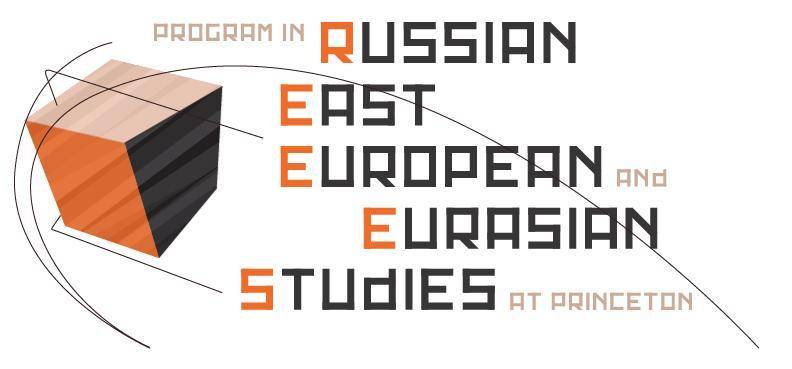 PROGRAM IN RUSSIAN
EAST
EUROPEAN AND
EURASIAN
STUDIES AT PRINCETON